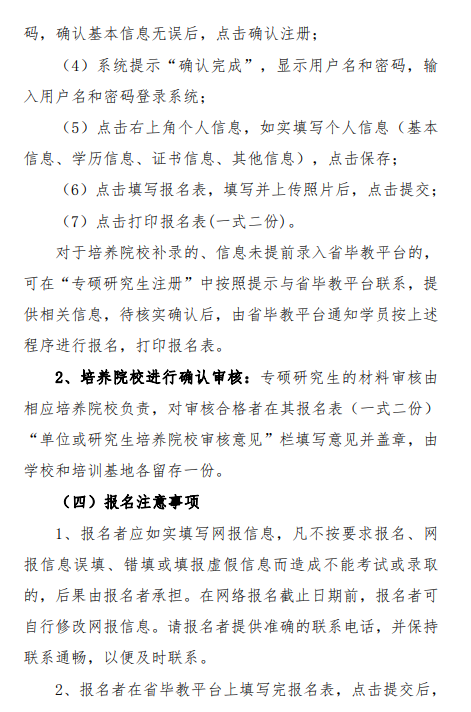 码，确认基本信息无误后，点击确认注册；

（4）系统提示“确认完成”，显示用户名和密码，输入用户名和密码登录系统；

（5）点击右上角个人信息，如实填写个人信息（基本信息、学历信息、证书信息、其他信息），点击保存；

（6）点击填写报名表，填写并上传照片后，点击提交；

（7）点击打印报名表(一式二份)。

对于培养院校补录的、信息未提前录入省毕教平台的，可在“专硕研究生注册”中按照提示与省毕教平台联系，提供相关信息，待核实确认后，由省毕教平台通知学员按上述程序进行报名，打印报名表。

2、培养院校进行确认审核：专硕研究生的材料审核由相应培养院校负责，对审核合格者在其报名表（一式二份）“单位或研究生培养院校审核意见”栏填写意见并盖章，由学校和培训基地各留存一份。

（四）报名注意事项

1、报名者应如实填写网报信息，凡不按要求报名、网报信息误填、错填或填报虚假信息而造成不能考试或录取的，后果由报名者承担。在网络报名截止日期前，报名者可自行修改网报信息。请报名者提供准确的联系电话，并保持联系通畅，以便及时联系。

2、报名者在省毕教平台上填写完报名表，点击提交后，